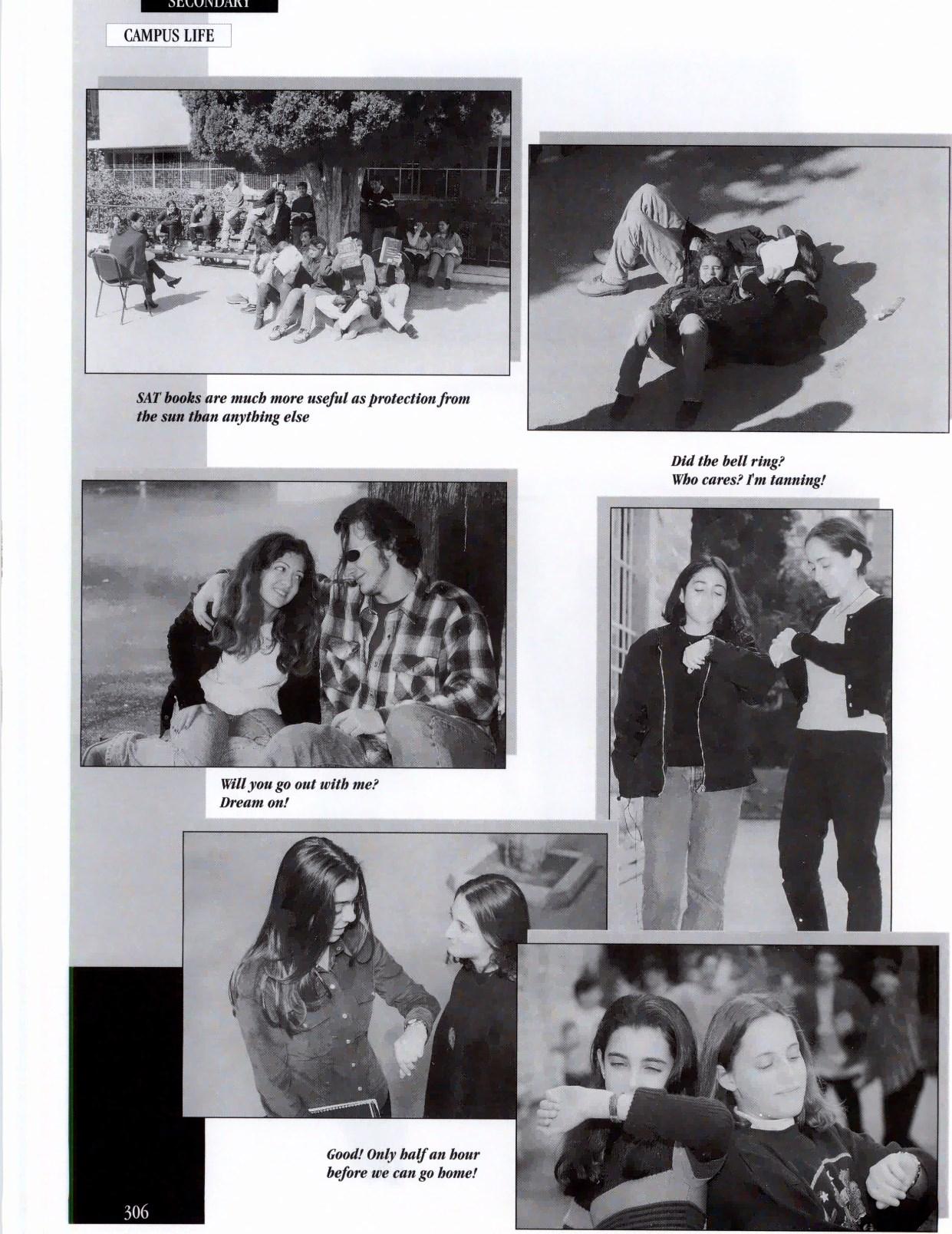 SECONDARY

CAMPUS LIFE

SAT books are much more useful as protection from the sun than anything else

Did the bell ring?
Who cares? I'm tanning!

Will you go out with me?
Dream on!

Good! Only half an hour before we can go home!

306